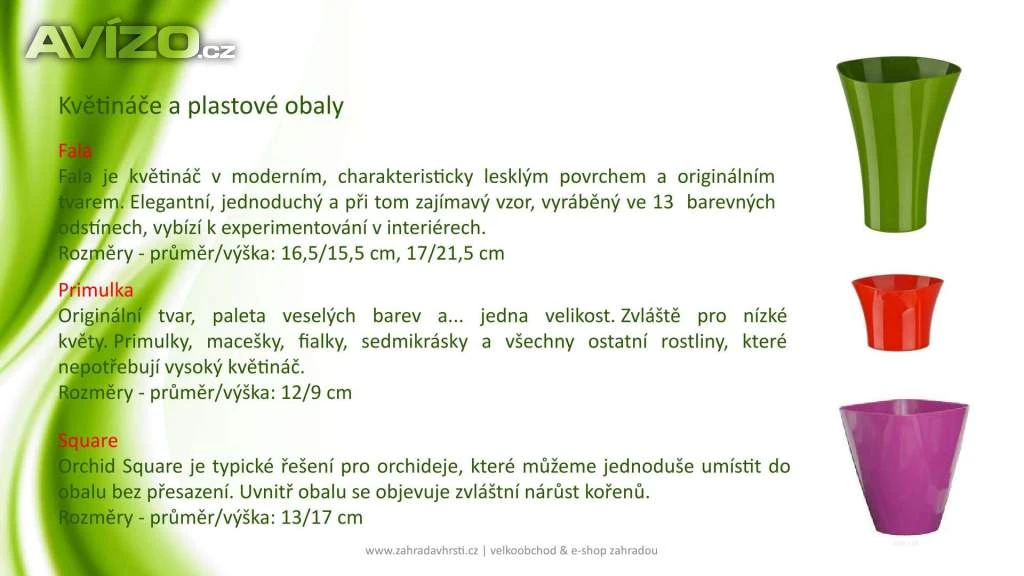 AVÍZO.cz

Květináče a plastové obaly

Fala
Fala je květináč v moderním, charakteristicky lesklým povrchem a originálním tvarem. Elegantní, jednoduchý a při tom zajímavý vzor, vyráběný ve 13 barevných odstínech, vybízí k experimentování v interiérech.
Rozměry - průměr/výška: 16,5/15,5 cm, 17/21,5 cm

Primulka
Originální tvar, paleta veselých barev a... jedna velikost. Zvláště pro nízké květy. Primulky, macešky, fialky, sedmikrásky a všechny ostatní rostliny, které nepotřebují vysoký květináč.
Rozměry - průměr/výška: 12/9 cm

Square
Orchid Square je typické řešení pro orchideje, které můžeme jednoduše umístit do obalu bez přesazení. Uvnitř obalu se objevuje zvláštní nárůst kořenů.
Rozměry - průměr/výška: 13/17 cm

www.zahradavhrsti.cz | velkoobchod & e-shop zahradou